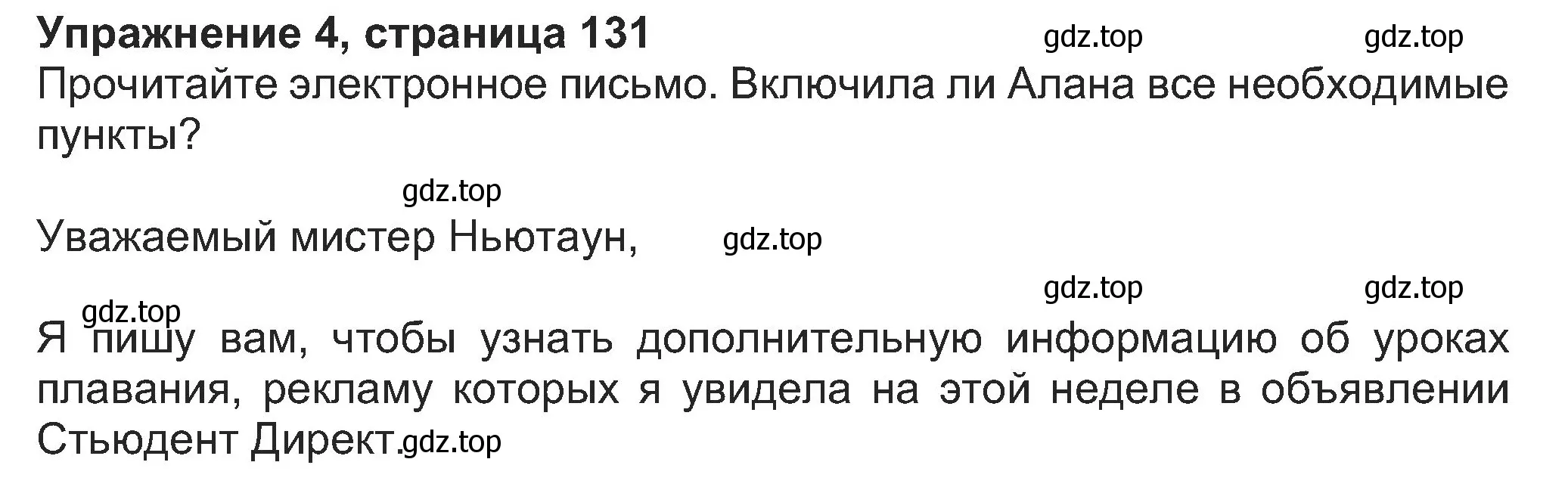 **Упражнение 4, страница 131** gdz.top gdz.top
Прочитайте электронное письмо. Включила ли Алана все необходимые пункты?

gdz.top

Уважаемый мистер Ньютаун, gdz.top

gdz.top gdz.top
gdz.top
Я пишу вам, чтобы узнать дополнительную информацию об уроках плавания, рекламу которых я увидела на этой неделе в объявлении Стьюдент Директ.gdz.top